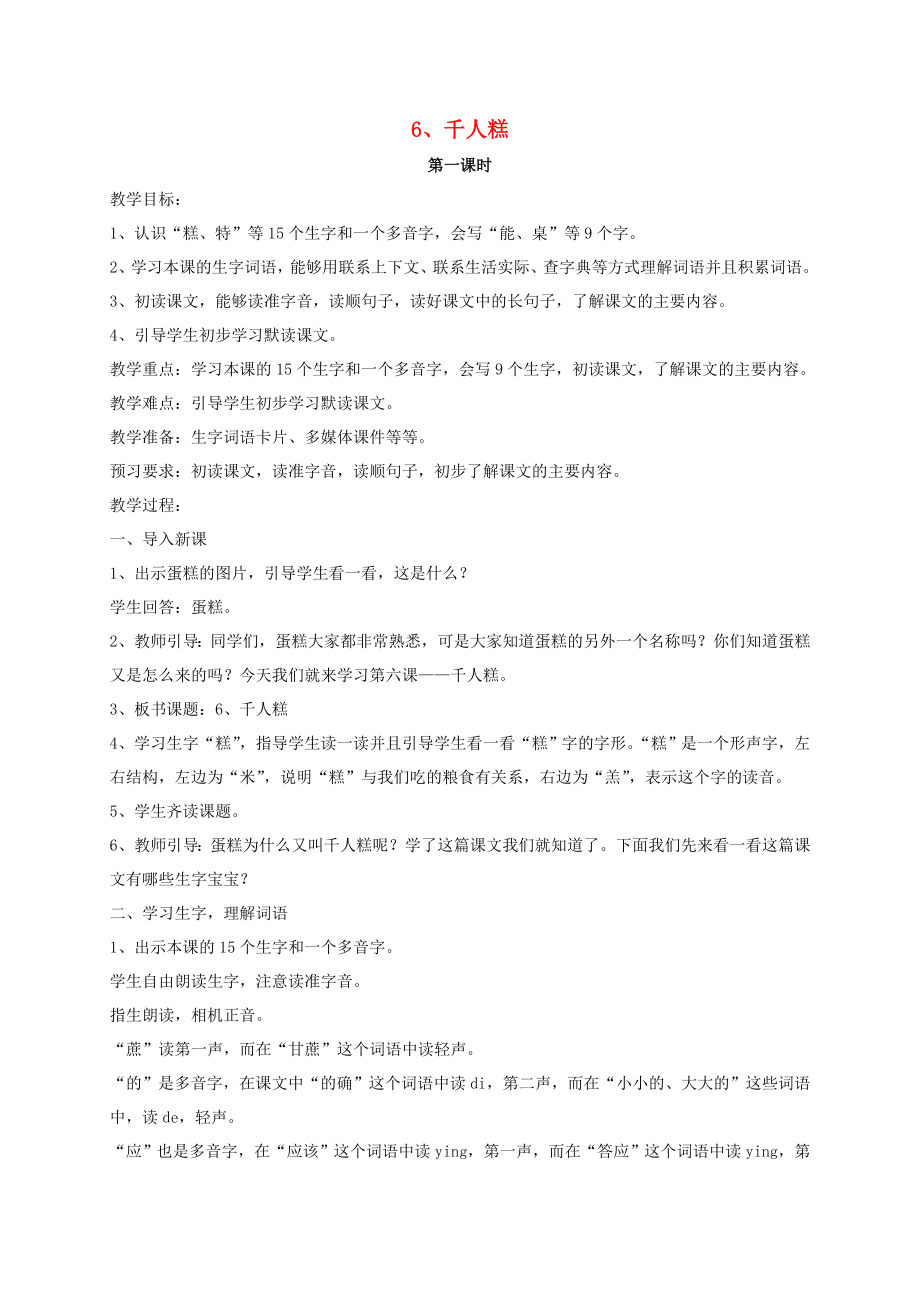 6、千人糕

第一课时

教学目标：

1、认识“糕、特”等15个生字和一个多音字，会写“能、桌”等9个字。

2、学习本课的生字词语，能够用联系上下文、联系生活实际、查字典等方式理解词语并且积累词语。

3、初读课文，能够读准字音，读顺句子，读好课文中的长句子，了解课文的主要内容。

4、引导学生初步学习默读课文。

教学重点：学习本课的15个生字和一个多音字，会写9个生字，初读课文，了解课文的主要内容。

教学难点：引导学生初步学习默读课文。

教学准备：生字词语卡片、多媒体课件等等。

预习要求：初读课文，读准字音，读顺句子，初步了解课文的主要内容。

教学过程：

一、导入新课

1、出示蛋糕的图片，引导学生看一看，这是什么？

学生回答：蛋糕。

2、教师引导：同学们，蛋糕大家都非常熟悉，可是大家知道蛋糕的另外一个名称吗？你们知道蛋糕又是怎么来的吗？今天我们就来学习第六课——千人糕。

3、板书课题：6、千人糕

4、学习生字“糕”，指导学生读一读并且引导学生看一看“糕”字的字形。“糕”是一个形声字，左右结构，左边为“米”，说明“糕”与我们吃的粮食有关系，右边为“羔”，表示这个字的读音。

5、学生齐读课题。

6、教师引导：蛋糕为什么又叫千人糕呢？学了这篇课文我们就知道了。下面我们先来看一看这篇课文有哪些生字宝宝？

二、学习生字，理解词语

1、出示本课的15个生字和一个多音字。

学生自由朗读生字，注意读准字音。

指生朗读，相机正音。

“蔗”读第一声，而在“甘蔗”这个词语中读轻声。

“的”是多音字，在课文中“的确”这个词语中读di，第二声，而在“小小的、大大的”这些词语中，读de，轻声。

“应”也是多音字，在“应该”这个词语中读ying，第一声，而在“答应”这个词语中读ying，第